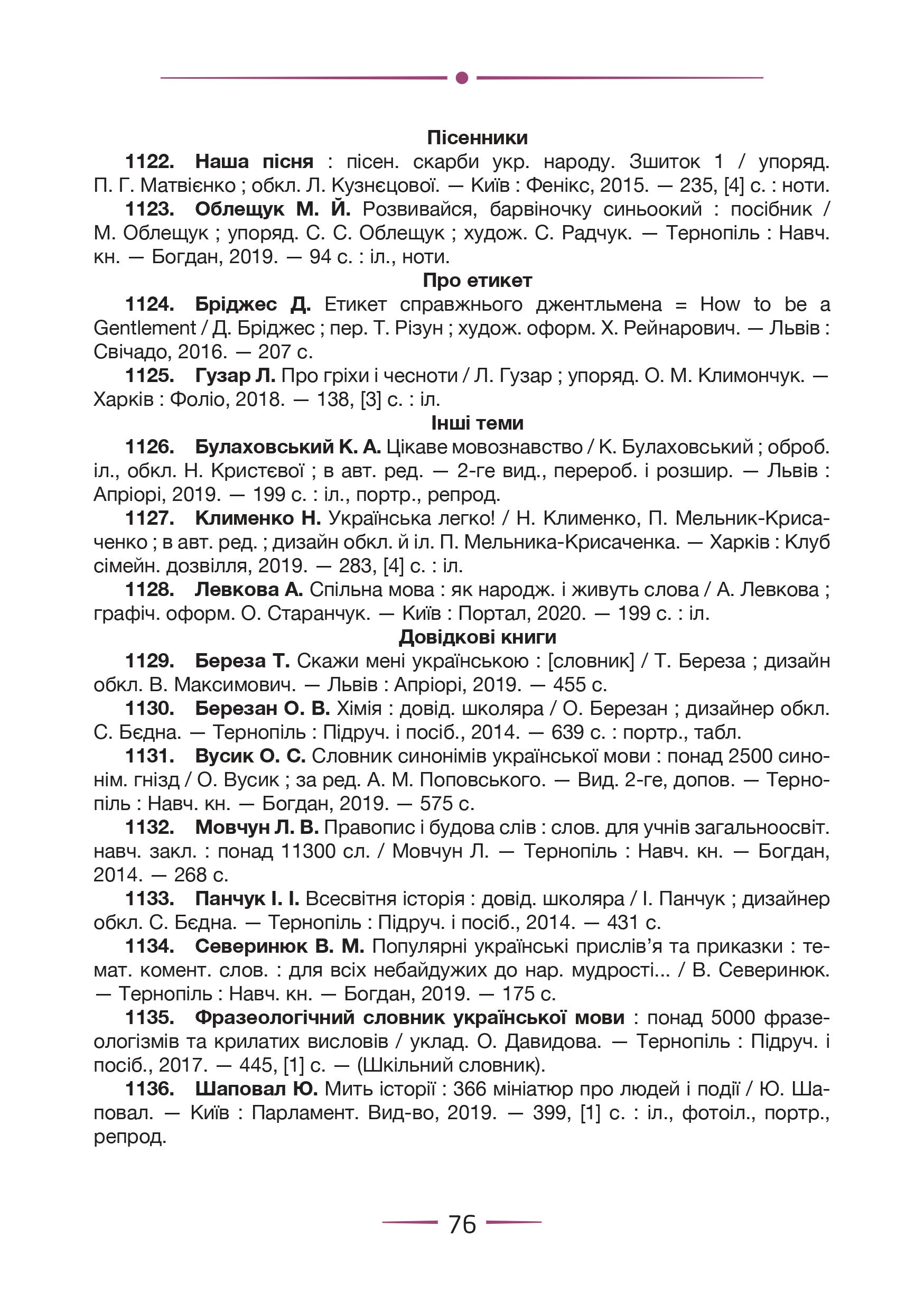 Пісенники

1122. Наша пісня : пісен. скарби укр. народу. Зшиток 1 / упоряд. П. Г. Матвієнко ; обкл. Л. Кузнєцової. — Київ : Фенікс, 2015. — 235, [4] с. : ноти.

1123. Облещук М. Й. Розвивайся, барвіночку синьоокий : посібник / М. Облещук ; упоряд. С. С. Облещук ; худож. С. Радчук. — Тернопіль : Навч. кн. — Богдан, 2019. — 94 с. : іл., ноти.

Про етикет

1124. Бріджес Д. Етикет справжнього джентльмена = How to be a Gentlement / Д. Бріджес ; пер. Т. Різун ; худож. оформ. Х. Рейнарович. — Львів : Свічадо, 2016. — 207 с.

1125. Гузар Л. Про гріхи і чесноти / Л. Гузар ; упоряд. О. М. Климончук. — Харків : Фоліо, 2018. — 138, [3] с. : іл.

Інші теми

1126. Булаховський К. А. Цікаве мовознавство / К. Булаховський ; оброб. іл., обкл. Н. Кристєвої ; в авт. ред. — 2-ге вид., перероб. і розшир. — Львів : Апріорі, 2019. — 199 с. : іл., портр., репрод.

1127. Клименко Н. Українська легко! / Н. Клименко, П. Мельник-Крисаченко ; в авт. ред. ; дизайн обкл. й іл. П. Мельника-Крисаченка. — Харків : Клуб сімейн. дозвілля, 2019. — 283, [4] с. : іл.

1128. Левкова А. Спільна мова : як народж. і живуть слова / А. Левкова ; графіч. оформ. О. Старанчук. — Київ : Портал, 2020. — 199 с. : іл.

Довідкові книги

1129. Береза Т. Скажи мені українською : [словник] / Т. Береза ; дизайн обкл. В. Максимович. — Львів : Апріорі, 2019. — 455 с.

1130. Березан О. В. Хімія : довід. школяра / О. Березан ; дизайнер обкл. С. Бєдна. — Тернопіль : Підруч. і посіб., 2014. — 639 с. : портр., табл.

1131. Вусик О. С. Словник синонімів української мови : понад 2500 синонім. гнізд / О. Вусик ; за ред. А. М. Поповського. — Вид. 2-ге, допов. — Тернопіль : Навч. кн. — Богдан, 2019. — 575 с.

1132. Мовчун Л. В. Правопис і будова слів : слов. для учнів загальноосвіт. навч. закл. : понад 11300 сл. / Мовчун Л. — Тернопіль : Навч. кн. — Богдан, 2014. — 268 с.

1133. Панчук І. І. Всесвітня історія : довід. школяра / І. Панчук ; дизайнер обкл. С. Бєдна. — Тернопіль : Підруч. і посіб., 2014. — 431 с.

1134. Северинюк В. М. Популярні українські прислів’я та приказки : темат. комент. слов. : для всіх небайдужих до нар. мудрості... / В. Северинюк. — Тернопіль : Навч. кн. — Богдан, 2019. — 175 с.

1135. Фразеологічний словник української мови : понад 5000 фразеологізмів та крилатих висловів / уклад. О. Давидова. — Тернопіль : Підруч. і посіб., 2017. — 445, [1] с. — (Шкільний словник).

1136. Шаповал Ю. Мить історії : 366 мініатюр про людей і події / Ю. Шаповал. — Київ : Парламент. Вид-во, 2019. — 399, [1] с. : іл., фотоіл., портр., репрод.

76